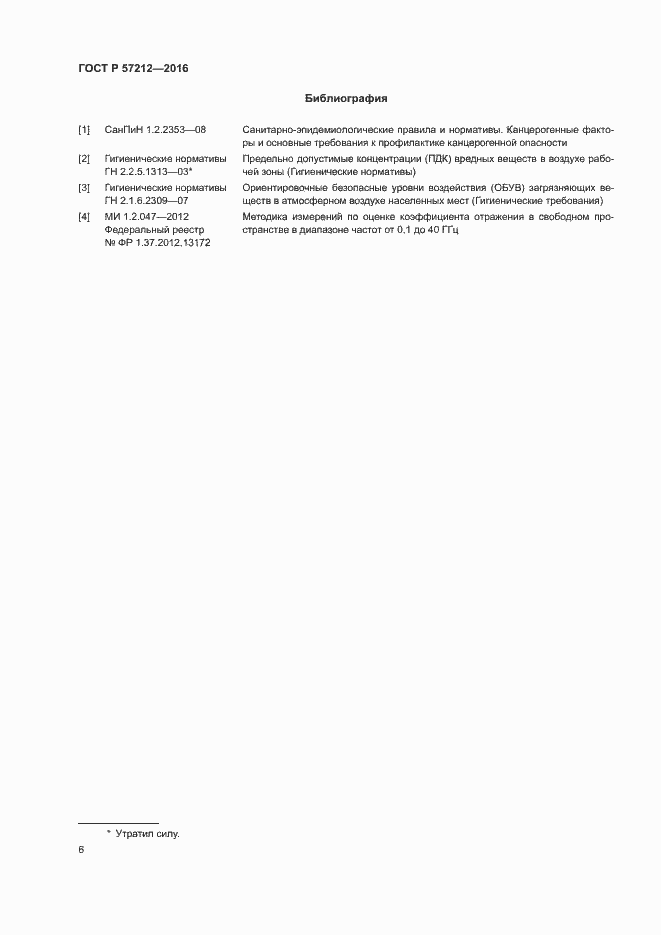 ГОСТ Р 57212—2016

Библиография

| | | |
|---|---|---|
| [1] | СанПиН 1.2.2353—08 | Санитарно-эпидемиологические правила и нормативы. Канцерогенные факторы и основные требования к профилактике канцерогенной опасности |
| [2] | Гигиенические нормативы ГН 2.2.5.1313—03* | Предельно допустимые концентрации (ПДК) вредных веществ в воздухе рабочей зоны (Гигиенические нормативы) |
| [3] | Гигиенические нормативы ГН 2.1.6.2309—07 | Ориентировочные безопасные уровни воздействия (ОБУВ) загрязняющих веществ в атмосферном воздухе населенных мест (Гигиенические требования) |
| [4] | МИ 1.2.047—2012 Федеральный реестр № ФР 1.37.2012.13172 | Методика измерений по оценке коэффициента отражения в свободном пространстве в диапазоне частот от 0,1 до 40 ГГц |

* Утратил силу.

6